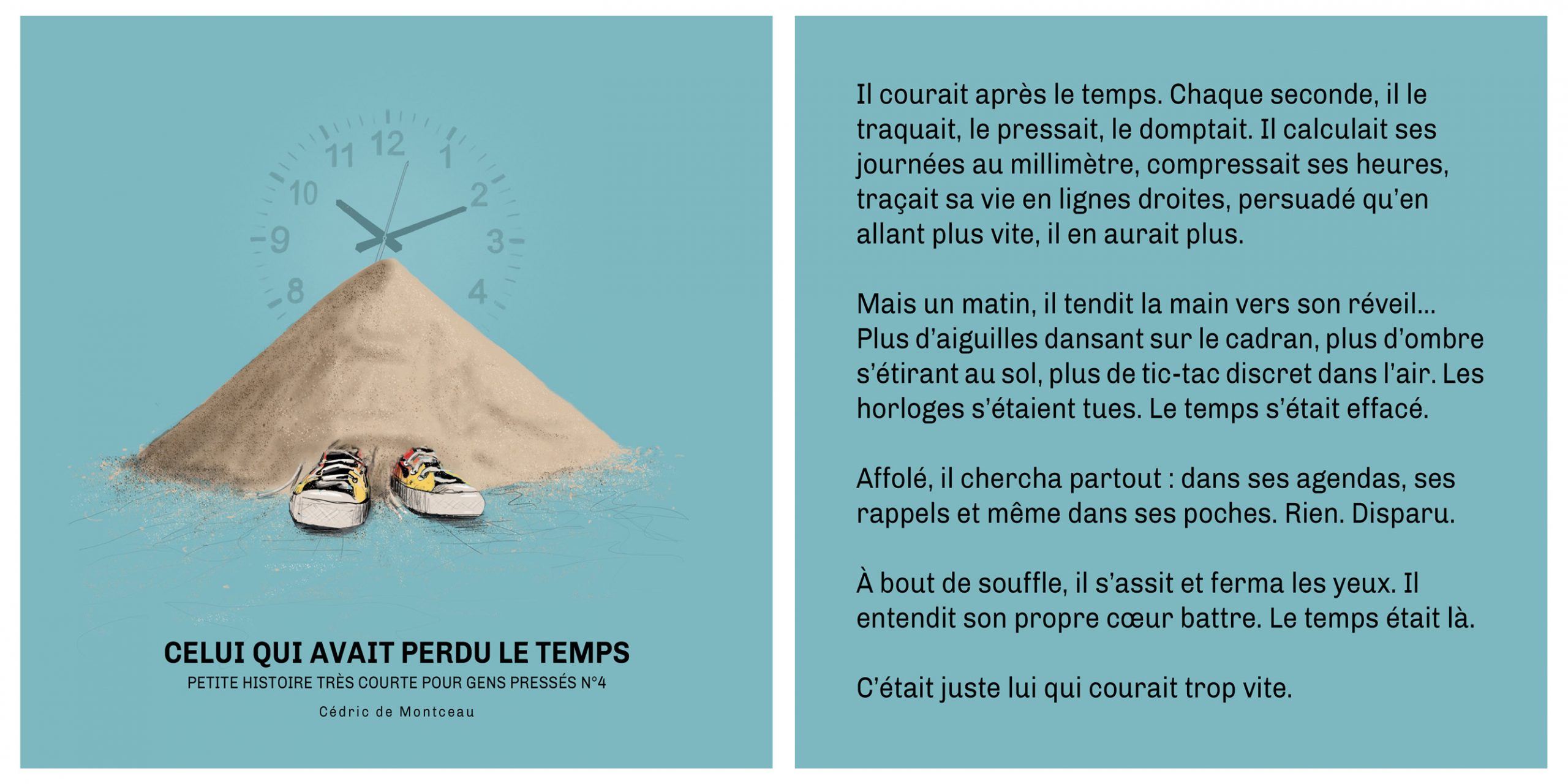 11 12 1
10 2
9 3
8 4

CELUI QUI AVAIT PERDU LE TEMPS
PETITE HISTOIRE TRÈS COURTE POUR GENS PRESSÉS N°4
Cédric de Montceau

Il courait après le temps. Chaque seconde, il le traquait, le pressait, le domptait. Il calculait ses journées au millimètre, compressait ses heures, traçait sa vie en lignes droites, persuadé qu'en allant plus vite, il en aurait plus.

Mais un matin, il tendit la main vers son réveil… Plus d'aiguilles dansant sur le cadran, plus d'ombre s'étirant au sol, plus de tic-tac discret dans l'air. Les horloges s'étaient tues. Le temps s'était effacé.

Affolé, il chercha partout : dans ses agendas, ses rappels et même dans ses poches. Rien. Disparu.

À bout de souffle, il s'assit et ferma les yeux. Il entendit son propre cœur battre. Le temps était là.

C'était juste lui qui courait trop vite.